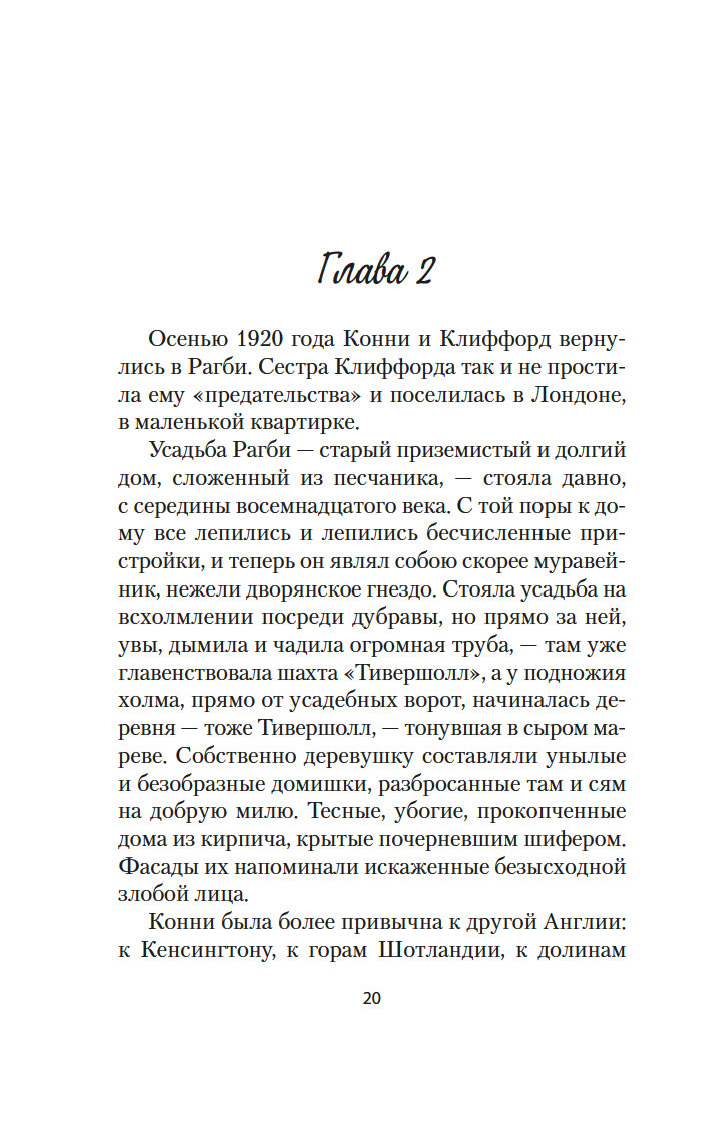 Глава 2

Осенью 1920 года Конни и Клиффорд вернулись в Рагби. Сестра Клиффорда так и не простила ему «предательства» и поселилась в Лондоне, в маленькой квартирке.

Усадьба Рагби — старый приземистый и долгий дом, сложенный из песчаника, — стояла давно, с середины восемнадцатого века. С той поры к дому все лепились и лепились бесчисленные пристройки, и теперь он являл собою скорее муравейник, нежели дворянское гнездо. Стояла усадьба на всхолмлении посреди дубравы, но прямо за ней, увы, дымила и чадила огромная труба, — там уже главенствовала шахта «Тивершолл», а у подножия холма, прямо от усадебных ворот, начиналась деревня — тоже Тивершолл, — тонувшая в сыром мареве. Собственно деревушку составляли унылые и безобразные домишки, разбросанные там и сям на добрую милю. Тесные, убогие, прокопченные дома из кирпича, крытые почерневшим шифером. Фасады их напоминали искаженные безысходной злобой лица.

Конни была более привычна к другой Англии: к Кенсингтону, к горам Шотландии, к долинам

20